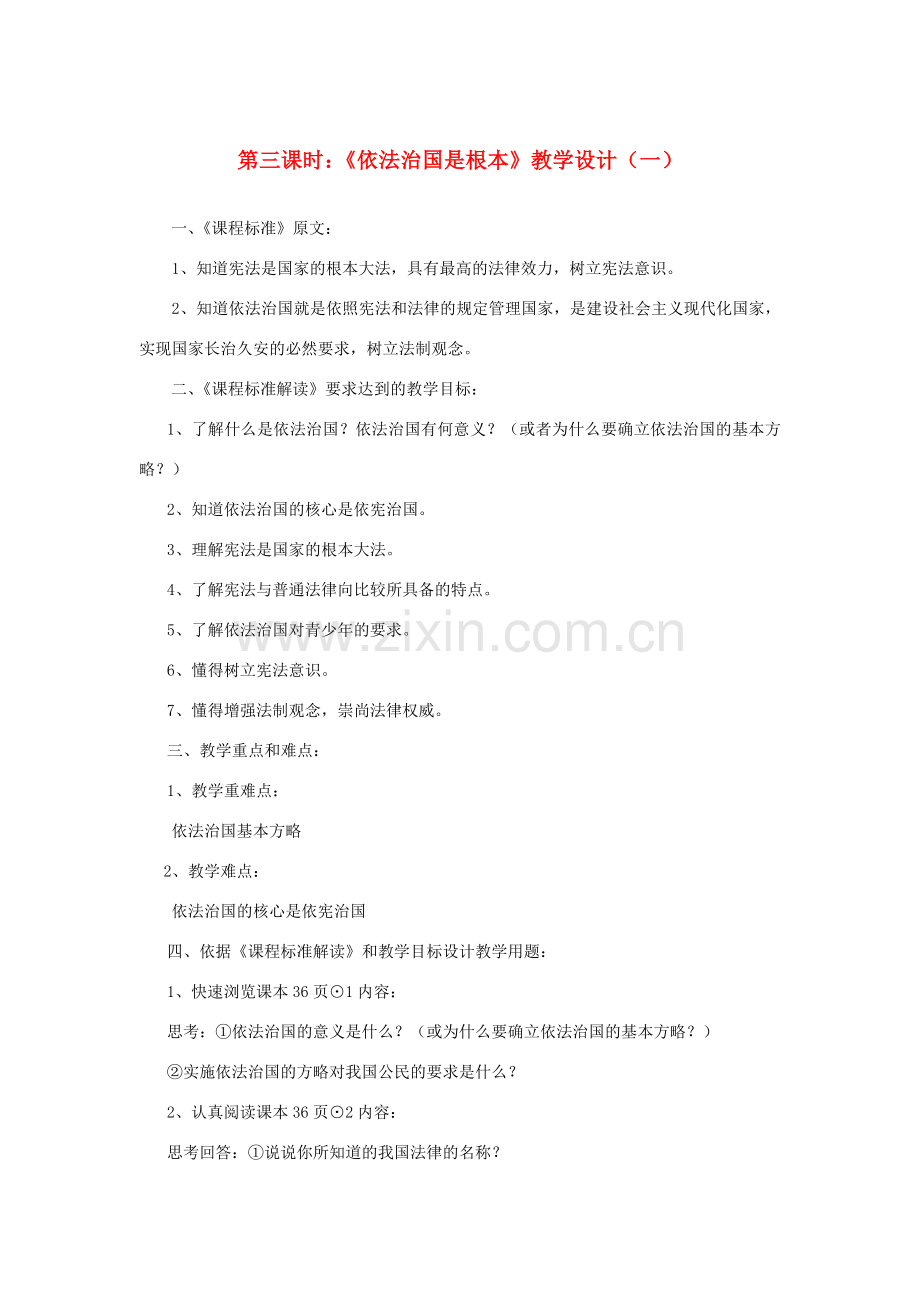 第三课时：《依法治国是根本》教学设计（一）

一、《课程标准》原文：

1、知道宪法是国家的根本大法，具有最高的法律效力，树立宪法意识。

2、知道依法治国就是依照宪法和法律的规定管理国家，是建设社会主义现代化国家，实现国家长治久安的必然要求，树立法制观念。

二、《课程标准解读》要求达到的教学目标：

1、了解什么是依法治国？依法治国有何意义？（或者为什么要确立依法治国的基本方略？）

2、知道依法治国的核心是依宪治国。

3、理解宪法是国家的根本大法。

4、了解宪法与普通法律向比较所具备的特点。

5、了解依法治国对青少年的要求。

6、懂得树立宪法意识。

7、懂得增强法制观念，崇尚法律权威。

三、教学重点和难点：

1、教学重难点：

依法治国基本方略

2、教学难点：

依法治国的核心是依宪治国

四、依据《课程标准解读》和教学目标设计教学用题：

1、快速浏览课本36页⊙1内容：

思考：①依法治国的意义是什么？（或为什么要确立依法治国的基本方略？）

②实施依法治国的方略对我国公民的要求是什么？

2、认真阅读课本36页⊙2内容：

思考回答：①说说你所知道的我国法律的名称？

www.zixin.com.cn